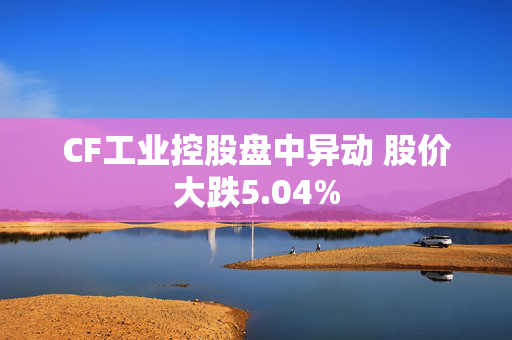 CF工业控股盘中异动 股价大跌5.04%